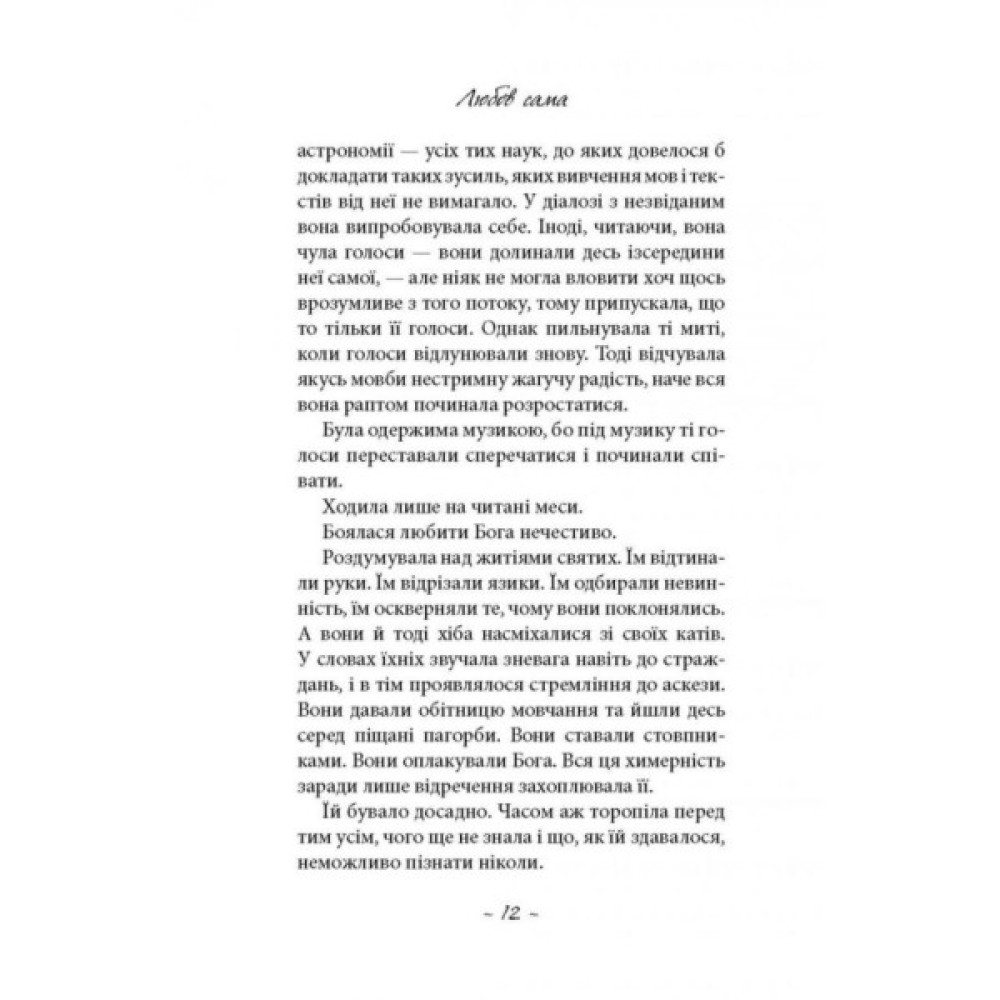 Любов сама

астрономії — усіх тих наук, до яких довелося б докладати таких зусиль, яких вивчення мов і текстів від неї не вимагало. У діалозі з незвіданим вона випробовувала себе. Іноді, читаючи, вона чула голоси — вони долинали десь ізсередини неї самої, — але ніяк не могла вловити хоч щось врозумливе з того потоку, тому припускала, що то тільки її голоси. Однак пильнувала ті миті, коли голоси відлунювали знову. Тоді відчувала якусь мовби нестримну жагучу радість, наче вся вона раптом починала розростатися.

Була одержима музикою, бо під музику ті голоси переставали сперечатися і починали співати.

Ходила лише на читані меси.

Боялася любити Бога нечестиво.

Роздумувала над житіями святих. Їм відтинали руки. Їм відрізали язики. Їм одбирали невинність, їм оскверняли те, чому вони поклонялись. А вони й тоді хіба насміхалися зі своїх катів. У словах їхніх звучала зневага навіть до страждань, і в тім проявлялося стремління до аскези. Вони давали обітницю мовчання та йшли десь серед піщані пагорби. Вони ставали стовпниками. Вони оплакували Бога. Вся ця химерність заради лише відречення захоплювала її.

Їй бувало досадно. Часом аж торопіла перед тим усім, чого ще не знала і що, як їй здавалося, неможливо пізнати ніколи.

~ 12 ~